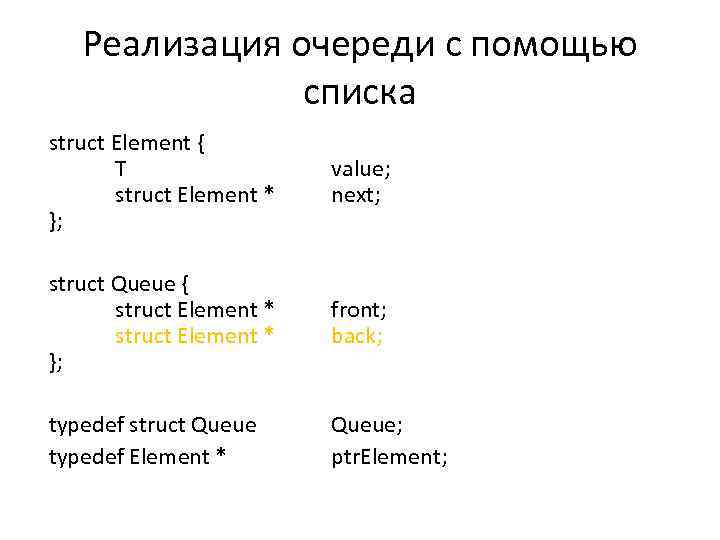 Реализация очереди с помощью списка

struct Element {
T value;
struct Element * next;
};

struct Queue {
struct Element * front;
struct Element * back;
};

typedef struct Queue Queue;
typedef Element * ptrElement;